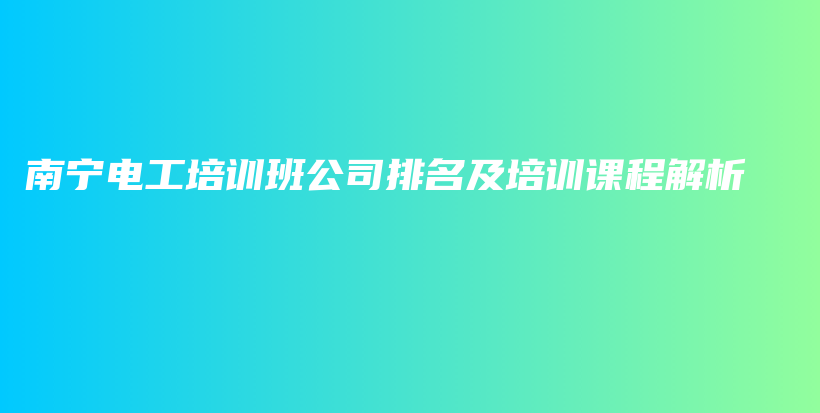 南宁电工培训班公司排名及培训课程解析